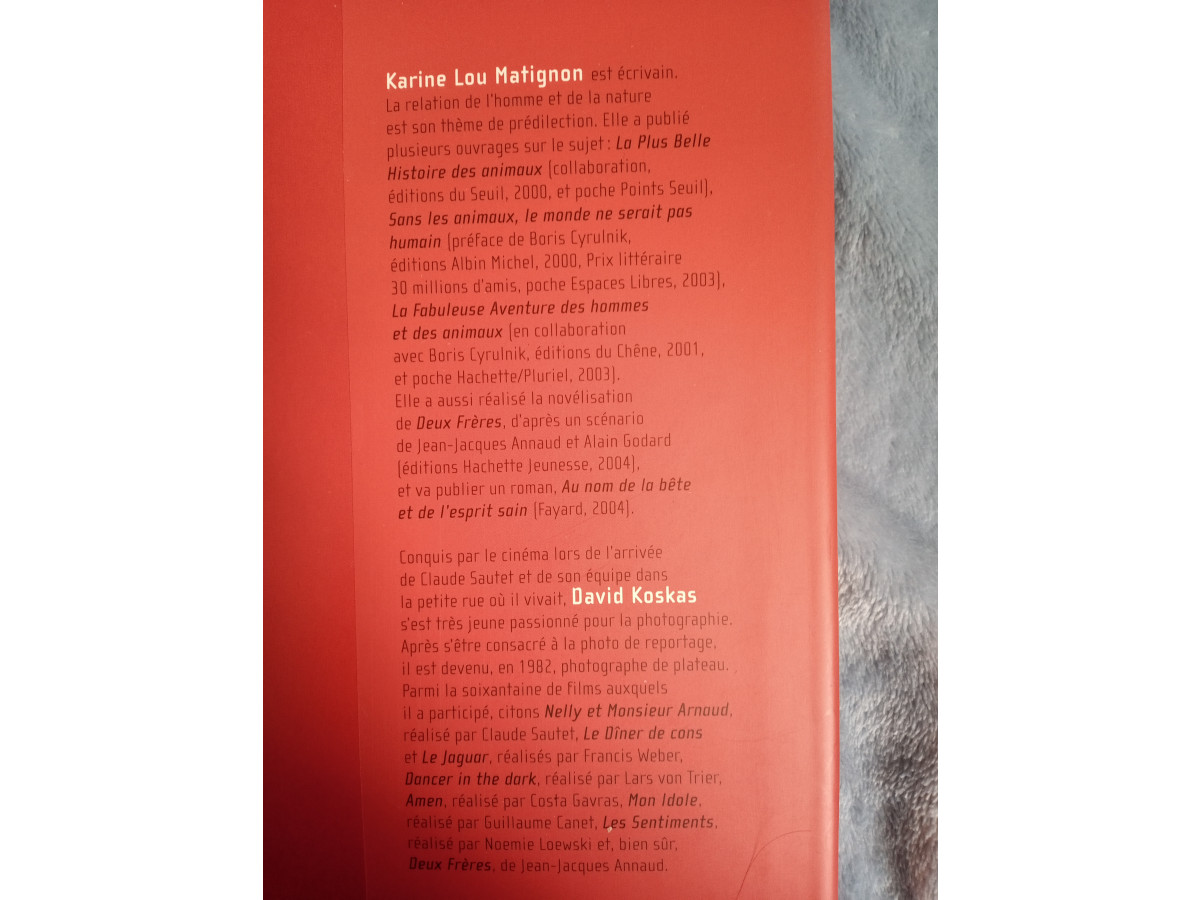 Karine Lou Matignon est écrivain. La relation de l'homme et de la nature est son thème de prédilection. Elle a publié plusieurs ouvrages sur le sujet : La Plus Belle Histoire des animaux (collaboration, éditions du Seuil, 2000, et poche Points Seuil), Sans les animaux, le monde ne serait pas humain (préface de Boris Cyrulnik, éditions Albin Michel, 2000, Prix littéraire 30 millions d'amis, poche Espaces Libres, 2003), La Fabuleuse Aventure des hommes et des animaux (en collaboration avec Boris Cyrulnik, éditions du Chêne, 2001, et poche Hachette/Pluriel, 2003). Elle a aussi réalisé la novélisation de Deux Frères, d'après un scénario de Jean-Jacques Annaud et Alain Godard (éditions Hachette Jeunesse, 2004), et va publier un roman, Au nom de la bête et de l'esprit sain (Fayard, 2004).

Conquis par le cinéma lors de l'arrivée de Claude Sautet et de son équipe dans la petite rue où il vivait, David Koskas s'est très jeune passionné pour la photographie. Après s'être consacré à la photo de reportage, il est devenu, en 1982, photographe de plateau. Parmi la soixantaine de films auxquels il a participé, citons Nelly et Monsieur Arnaud, réalisé par Claude Sautet, Le Dîner de cons et Le Jaguar, réalisés par Francis Weber, Dancer in the dark, réalisé par Lars von Trier, Amen, réalisé par Costa Gavras, Mon Idole, réalisé par Guillaume Canet, Les Sentiments, réalisé par Noemie Loewski et, bien sûr, Deux Frères, de Jean-Jacques Annaud.